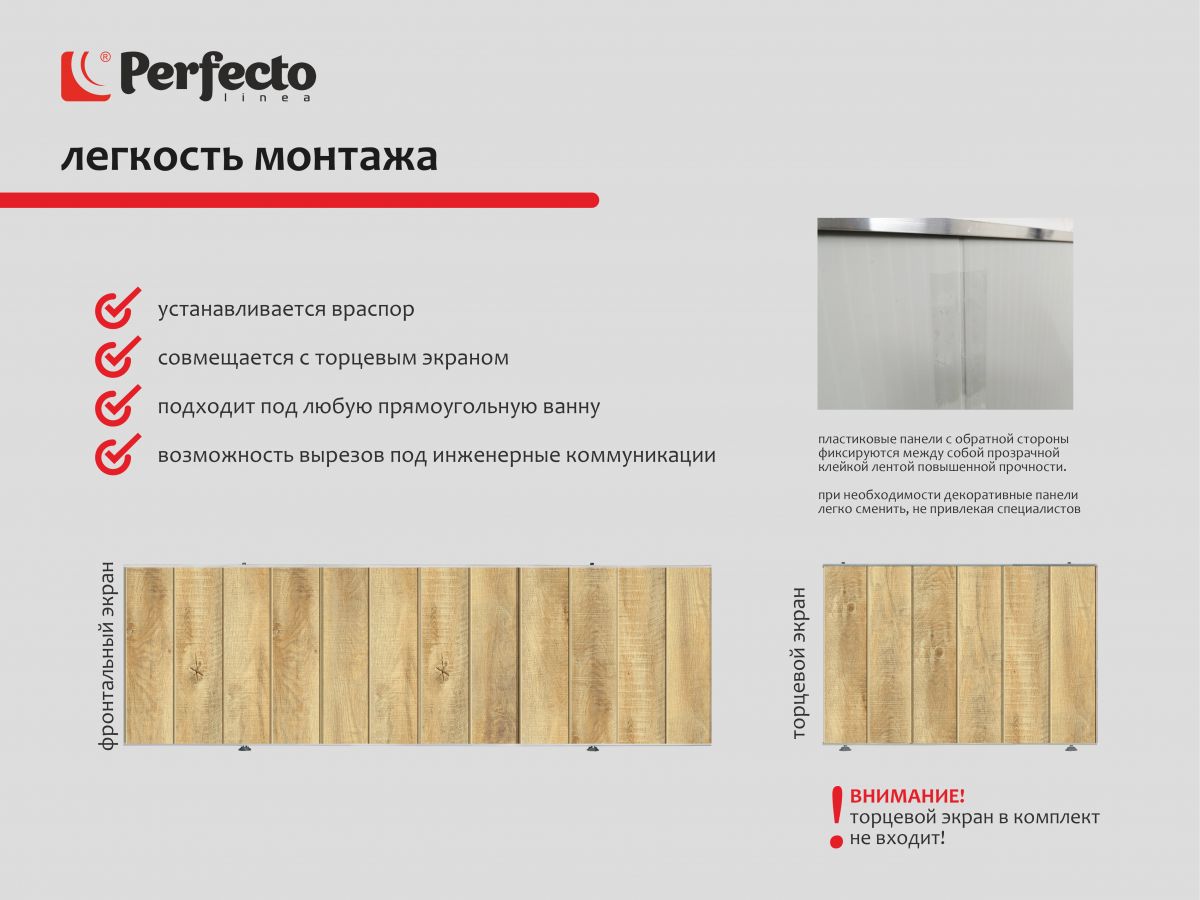 Perfecto linea

легкость монтажа

устанавливается враспор

совмещается с торцевым экраном

подходит под любую прямоугольную ванну

возможность вырезов под инженерные коммуникации

пластиковые панели с обратной стороны фиксируются между собой прозрачной клейкой лентой повышенной прочности.

при необходимости декоративные панели легко сменить, не привлекая специалистов

фронтальный экран

торцевой экран

! ВНИМАНИЕ!
торцевой экран в комплект не входит!